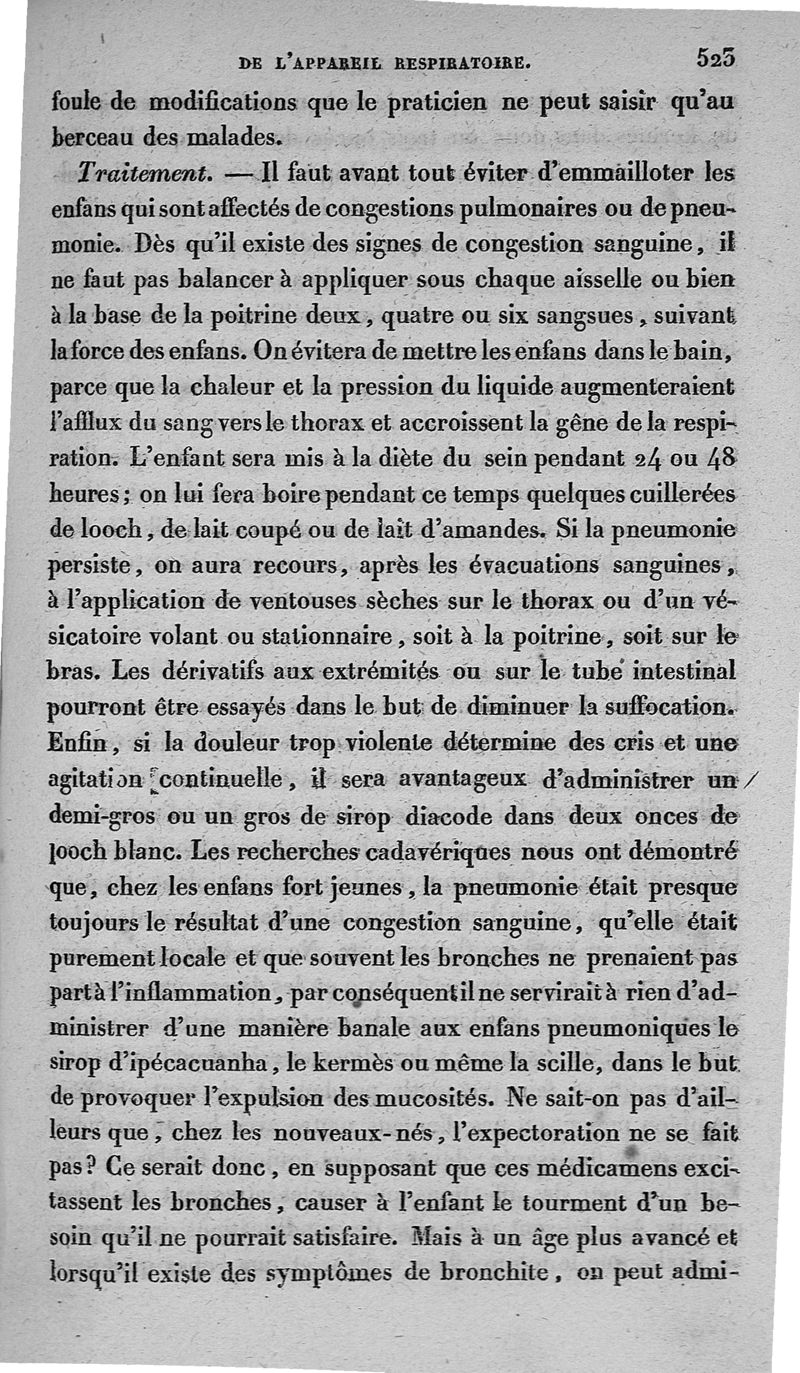 DE L'APPAREIL RESPIRATOIRE. 523

foule de modifications que le praticien ne peut saisir qu'au berceau des malades.

Traitement. — Il faut avant tout éviter d'emmailloter les enfans qui sont affectés de congestions pulmonaires ou de pneumonie. Dès qu'il existe des signes de congestion sanguine, il ne faut pas balancer à appliquer sous chaque aisselle ou bien à la base de la poitrine deux, quatre ou six sangsues, suivant la force des enfans. On évitera de mettre les enfans dans le bain, parce que la chaleur et la pression du liquide augmenteraient l'afflux du sang vers le thorax et accroissent la gêne de la respiration. L'enfant sera mis à la diète du sein pendant 24 ou 48 heures; on lui fera boire pendant ce temps quelques cuillerées de looch, de lait coupé ou de lait d'amandes. Si la pneumonie persiste, on aura recours, après les évacuations sanguines, à l'application de ventouses sèches sur le thorax ou d'un vésicatoire volant ou stationnaire, soit à la poitrine, soit sur le bras. Les dérivatifs aux extrémités ou sur le tube intestinal pourront être essayés dans le but de diminuer la suffocation. Enfin, si la douleur trop violente détermine des cris et une agitation continuelle, il sera avantageux d'administrer un demi-gros ou un gros de sirop diacode dans deux onces de looch blanc. Les recherches cadavériques nous ont démontré que, chez les enfans fort jeunes, la pneumonie était presque toujours le résultat d'une congestion sanguine, qu'elle était purement locale et que souvent les bronches ne prenaient pas part à l'inflammation, par conséquent il ne servirait à rien d'administrer d'une manière banale aux enfans pneumoniques le sirop d'ipécacuanha, le kermès ou même la scille, dans le but de provoquer l'expulsion des mucosités. Ne sait-on pas d'ailleurs que, chez les nouveaux-nés, l'expectoration ne se fait pas? Ce serait donc, en supposant que ces médicamens excitassent les bronches, causer à l'enfant le tourment d'un besoin qu'il ne pourrait satisfaire. Mais à un âge plus avancé et lorsqu'il existe des symptômes de bronchite, on peut admi-